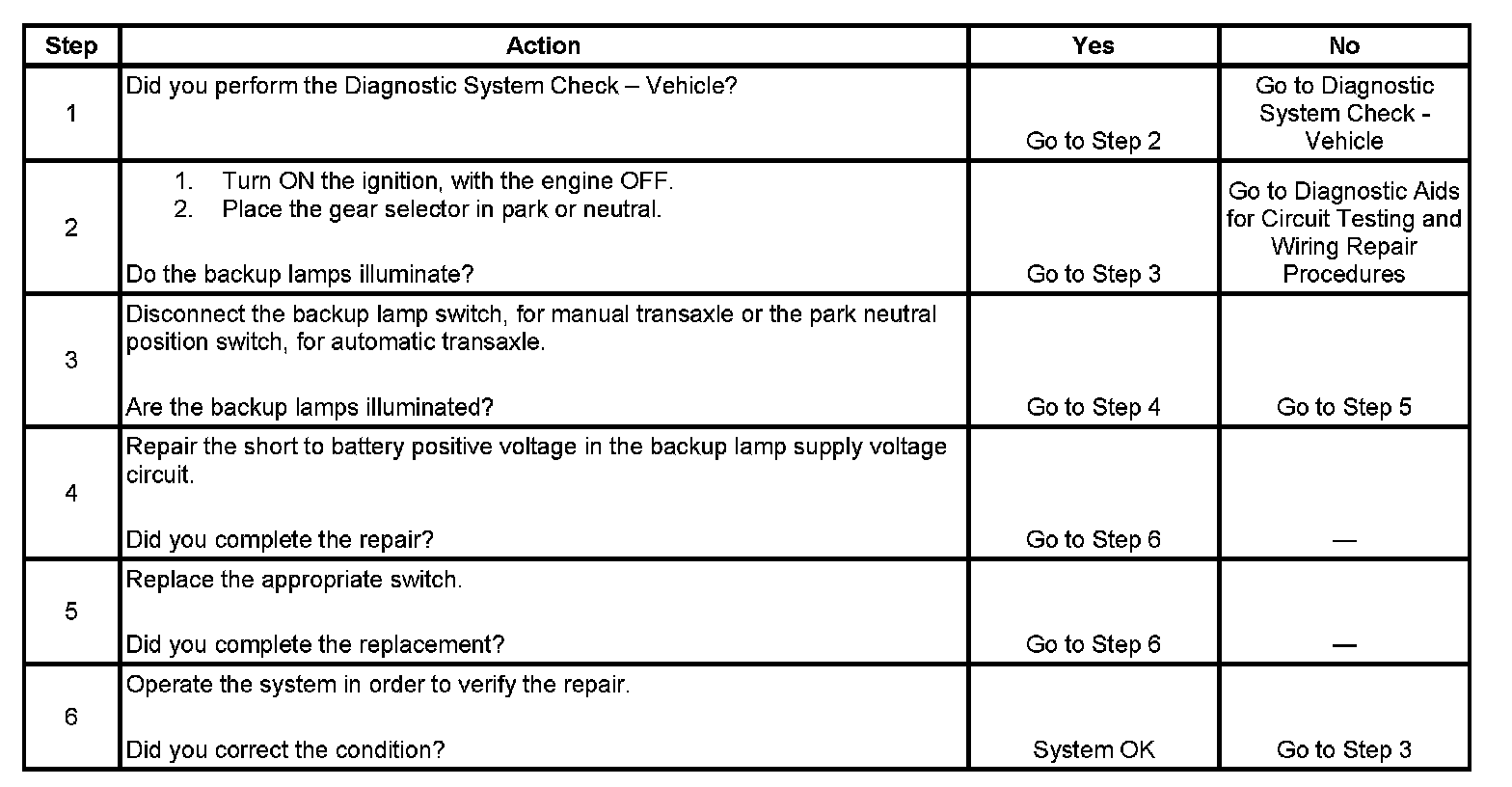 | Step | Action | Yes | No |
|---|---|---|---|
| 1 | Did you perform the Diagnostic System Check – Vehicle? | Go to Step 2 | Go to Diagnostic System Check - Vehicle |
| 2 | 1. Turn ON the ignition, with the engine OFF. 2. Place the gear selector in park or neutral. Do the backup lamps illuminate? | Go to Step 3 | Go to Diagnostic Aids for Circuit Testing and Wiring Repair Procedures |
| 3 | Disconnect the backup lamp switch, for manual transaxle or the park neutral position switch, for automatic transaxle. Are the backup lamps illuminated? | Go to Step 4 | Go to Step 5 |
| 4 | Repair the short to battery positive voltage in the backup lamp supply voltage circuit. Did you complete the repair? | Go to Step 6 | — |
| 5 | Replace the appropriate switch. Did you complete the replacement? | Go to Step 6 | — |
| 6 | Operate the system in order to verify the repair. Did you correct the condition? | System OK | Go to Step 3 |